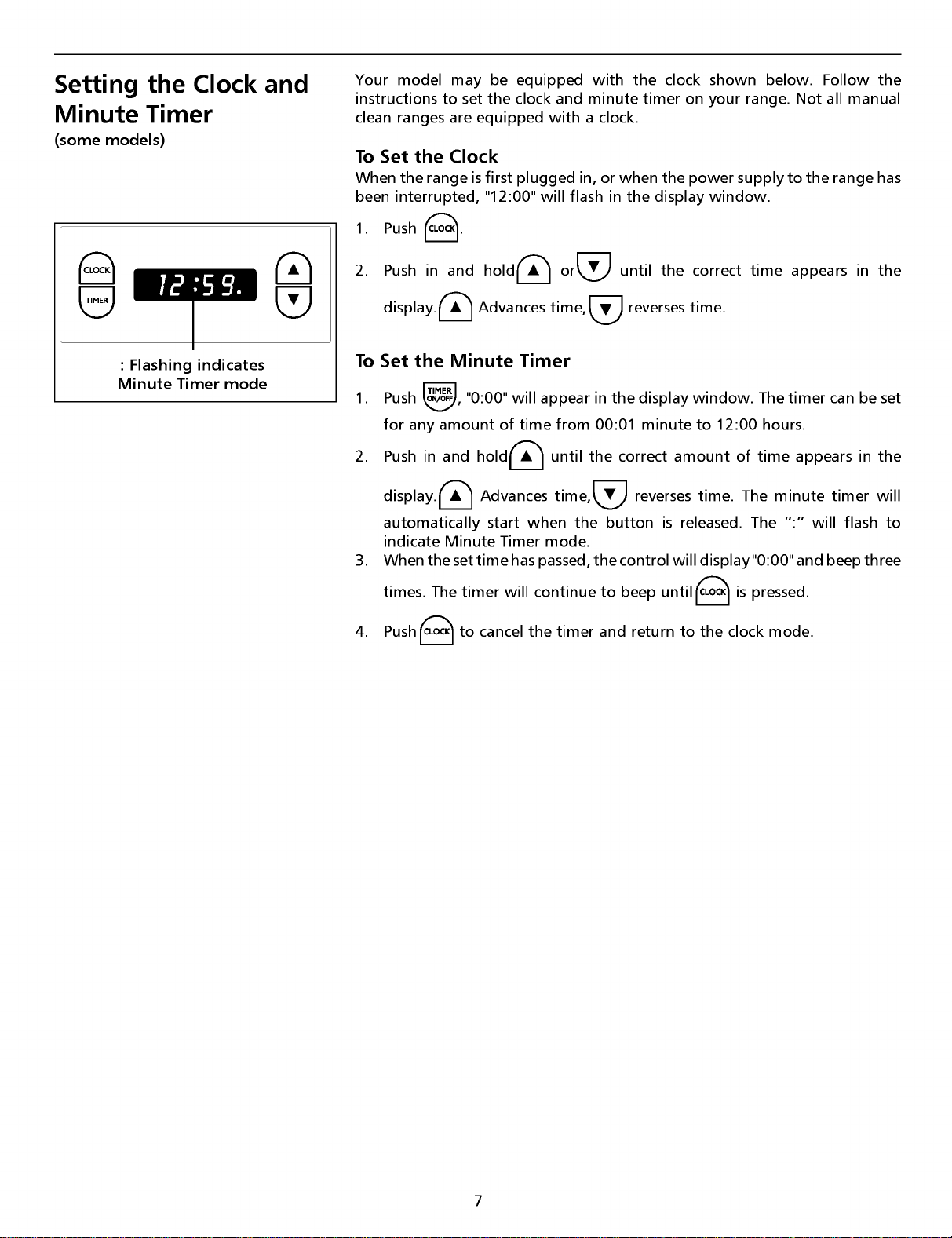 Setting the Clock and Minute Timer
(some models)

CLOCK
TIMER
12:59.
▲
▼

: Flashing indicates Minute Timer mode

Your model may be equipped with the clock shown below. Follow the instructions to set the clock and minute timer on your range. Not all manual clean ranges are equipped with a clock.

To Set the Clock
When the range is first plugged in, or when the power supply to the range has been interrupted, "12:00" will flash in the display window.

1. Push CLOCK.
2. Push in and hold ▲ or ▼ until the correct time appears in the display. ▲ Advances time, ▼ reverses time.

To Set the Minute Timer
1. Push TIMER ON/OFF, "0:00" will appear in the display window. The timer can be set for any amount of time from 00:01 minute to 12:00 hours.
2. Push in and hold ▲ until the correct amount of time appears in the display. ▲ Advances time, ▼ reverses time. The minute timer will automatically start when the button is released. The ":" will flash to indicate Minute Timer mode.
3. When the set time has passed, the control will display "0:00" and beep three times. The timer will continue to beep until CLOCK is pressed.
4. Push CLOCK to cancel the timer and return to the clock mode.

7